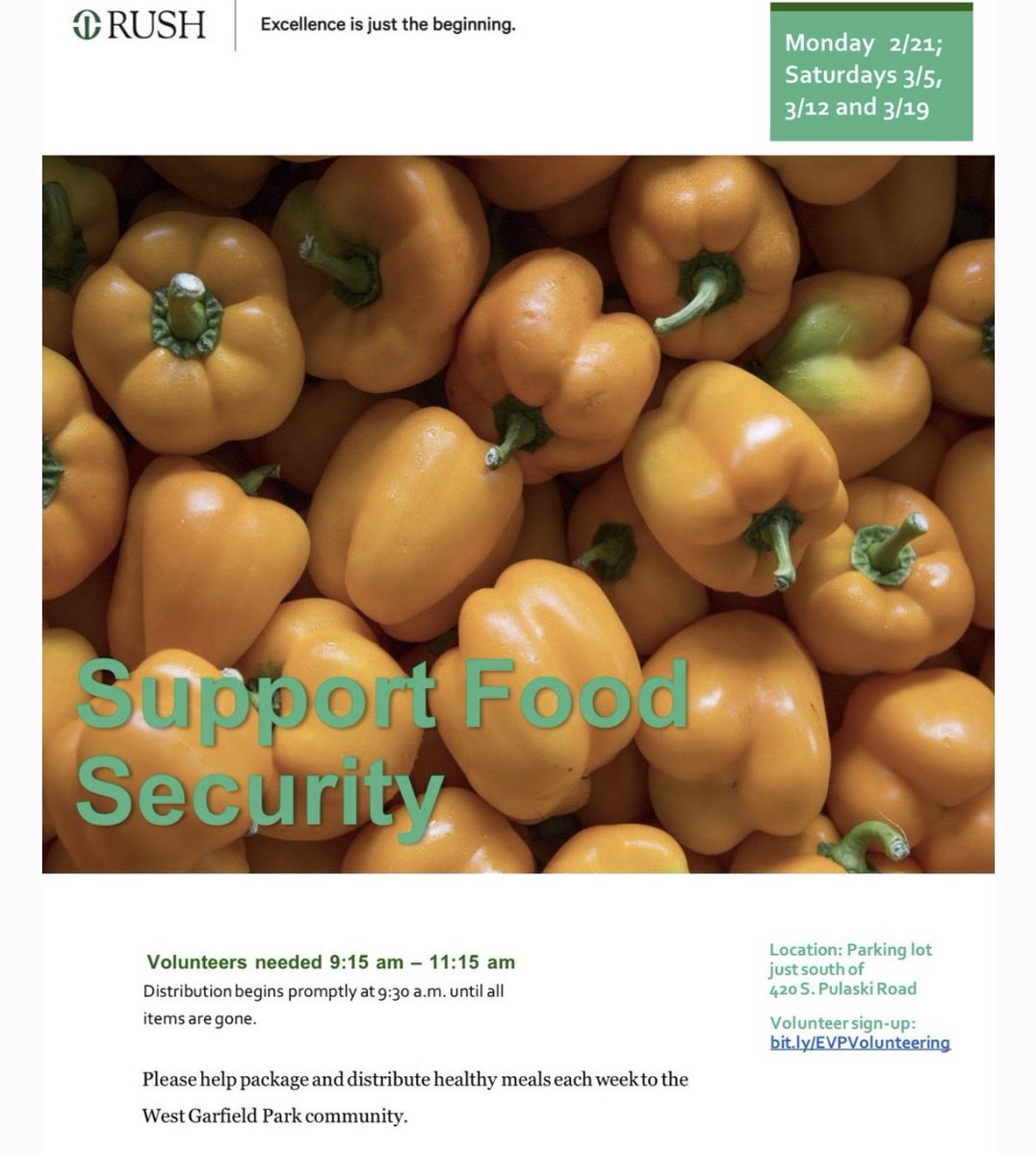 RUSH

Excellence is just the beginning.

Monday 2/21; Saturdays 3/5, 3/12 and 3/19

Support Food Security

Volunteers needed 9:15 am – 11:15 am

Distribution begins promptly at 9:30 a.m. until all items are gone.

Please help package and distribute healthy meals each week to the West Garfield Park community.

Location: Parking lot just south of 420 S. Pulaski Road

Volunteer sign-up: bit.ly/EVPVolunteering